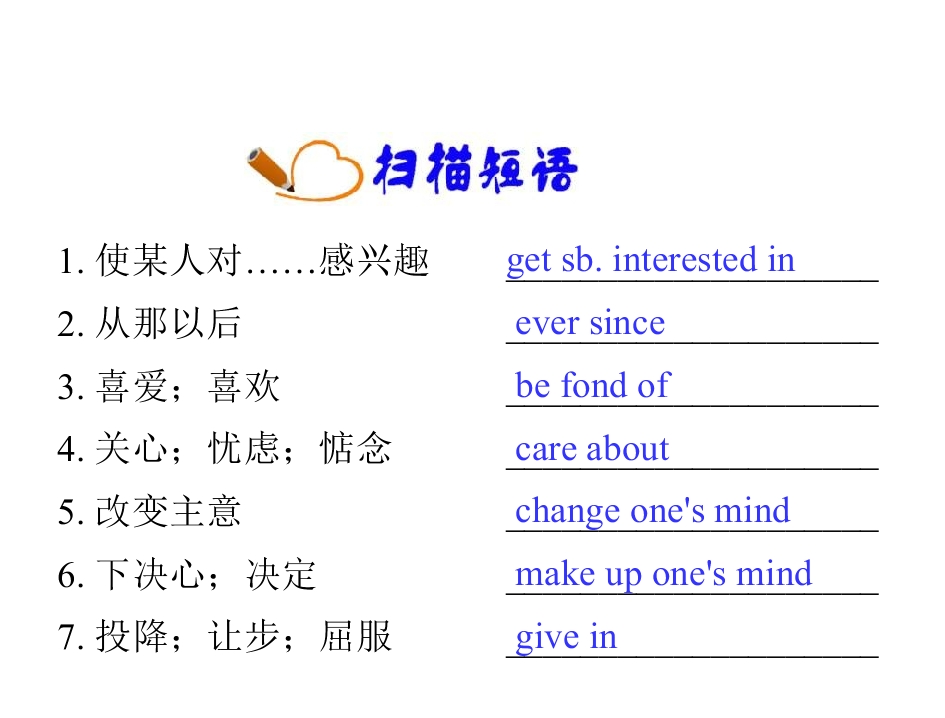 扫描短语

1.使某人对……感兴趣 get sb. interested in

2.从那以后 ever since

3.喜爱；喜欢 be fond of

4.关心；忧虑；惦念 care about

5.改变主意 change one's mind

6.下决心；决定 make up one's mind

7.投降；让步；屈服 give in